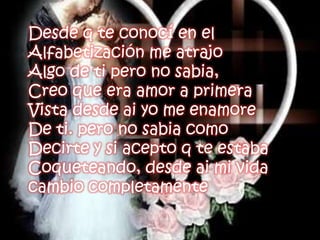 Desde q te conocí en el
Alfabetización me atrajo
Algo de ti pero no sabia,
Creo que era amor a primera
Vista desde ai yo me enamore
De ti. pero no sabia como
Decirte y si acepto q te estaba
Coqueteando, desde ai mi vida
cambio completamente